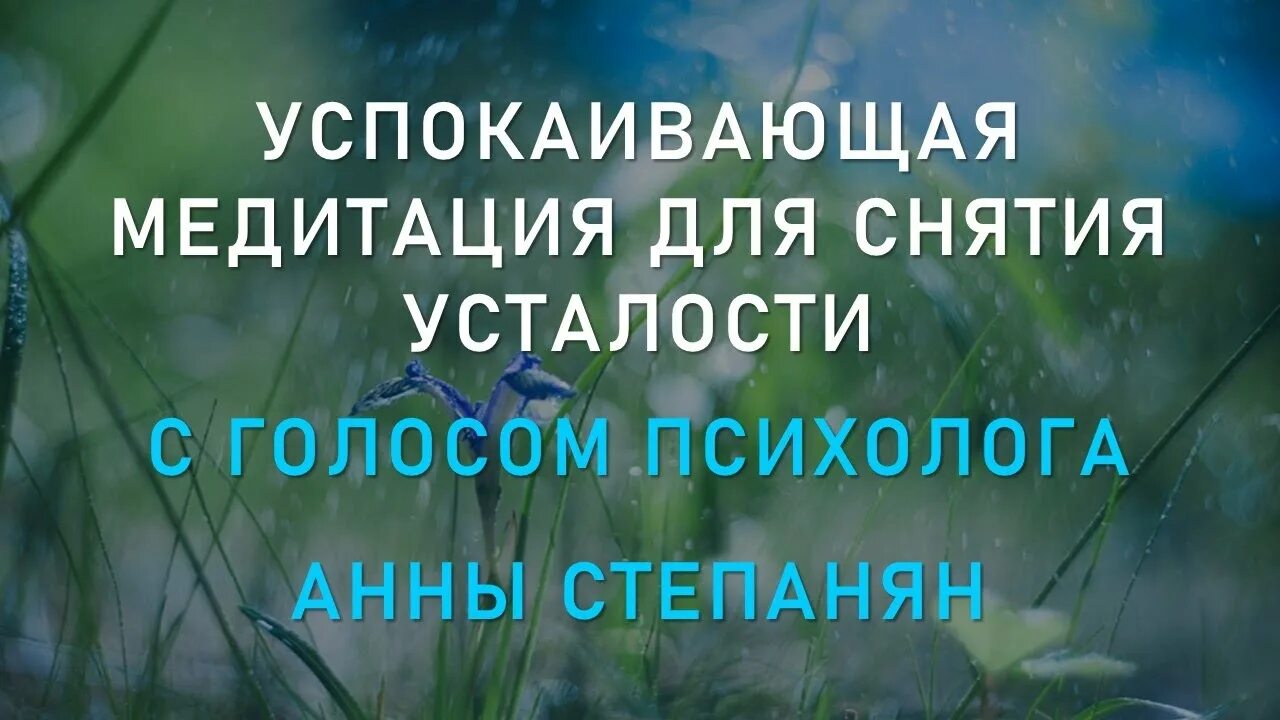 УСПОКАИВАЮЩАЯ МЕДИТАЦИЯ ДЛЯ СНЯТИЯ УСТАЛОСТИ

С ГОЛОСОМ ПСИХОЛОГА

АННЫ СТЕПАНЯН